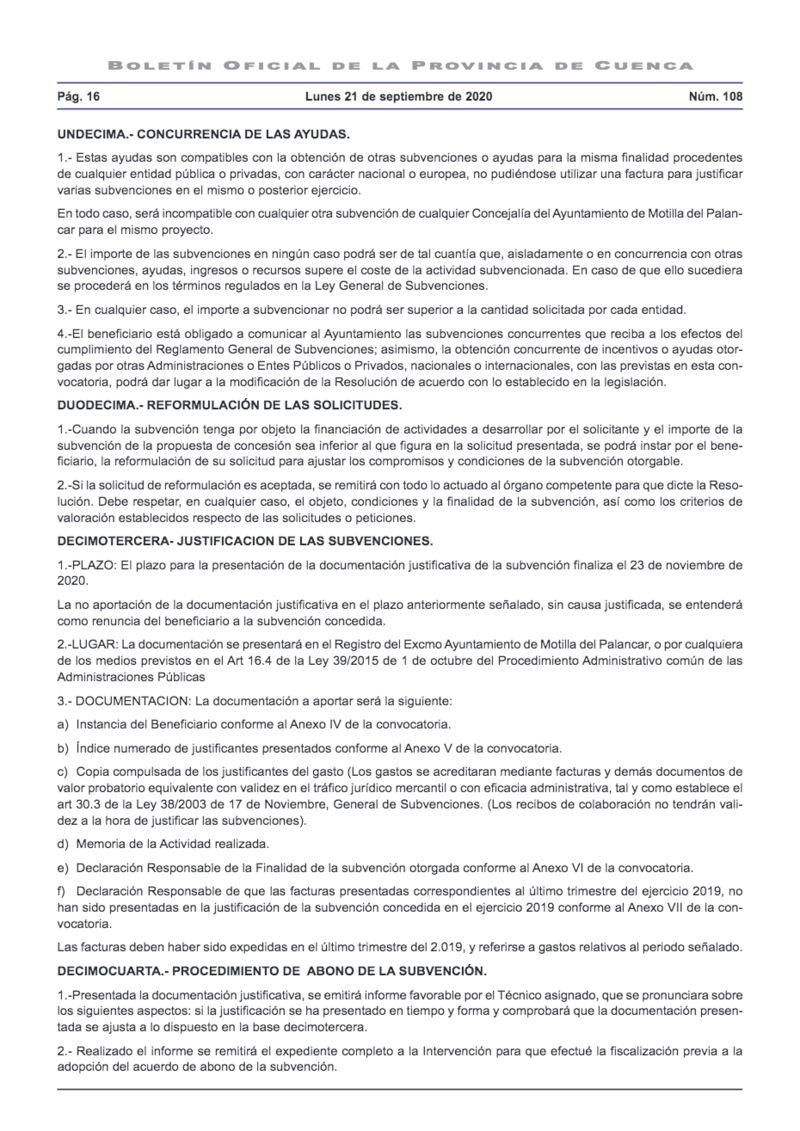 BOLETÍN OFICIAL DE LA PROVINCIA DE CUENCA

Pág. 16

Lunes 21 de septiembre de 2020

Núm. 108

UNDECIMA.- CONCURRENCIA DE LAS AYUDAS.

1.- Estas ayudas son compatibles con la obtención de otras subvenciones o ayudas para la misma finalidad procedentes de cualquier entidad pública o privadas, con carácter nacional o europea, no pudiéndose utilizar una factura para justificar varias subvenciones en el mismo o posterior ejercicio.

En todo caso, será incompatible con cualquier otra subvención de cualquier Concejalía del Ayuntamiento de Motilla del Palancar para el mismo proyecto.

2.- El importe de las subvenciones en ningún caso podrá ser de tal cuantía que, aisladamente o en concurrencia con otras subvenciones, ayudas, ingresos o recursos supere el coste de la actividad subvencionada. En caso de que ello sucediera se procederá en los términos regulados en la Ley General de Subvenciones.

3.- En cualquier caso, el importe a subvencionar no podrá ser superior a la cantidad solicitada por cada entidad.

4.-El beneficiario está obligado a comunicar al Ayuntamiento las subvenciones concurrentes que reciba a los efectos del cumplimiento del Reglamento General de Subvenciones; asimismo, la obtención concurrente de incentivos o ayudas otorgadas por otras Administraciones o Entes Públicos o Privados, nacionales o internacionales, con las previstas en esta convocatoria, podrá dar lugar a la modificación de la Resolución de acuerdo con lo establecido en la legislación.

DUODECIMA.- REFORMULACIÓN DE LAS SOLICITUDES.

1.-Cuando la subvención tenga por objeto la financiación de actividades a desarrollar por el solicitante y el importe de la subvención de la propuesta de concesión sea inferior al que figura en la solicitud presentada, se podrá instar por el beneficiario, la reformulación de su solicitud para ajustar los compromisos y condiciones de la subvención otorgable.

2.-Si la solicitud de reformulación es aceptada, se remitirá con todo lo actuado al órgano competente para que dicte la Resolución. Debe respetar, en cualquier caso, el objeto, condiciones y la finalidad de la subvención, así como los criterios de valoración establecidos respecto de las solicitudes o peticiones.

DECIMOTERCERA- JUSTIFICACION DE LAS SUBVENCIONES.

1.-PLAZO: El plazo para la presentación de la documentación justificativa de la subvención finaliza el 23 de noviembre de 2020.

La no aportación de la documentación justificativa en el plazo anteriormente señalado, sin causa justificada, se entenderá como renuncia del beneficiario a la subvención concedida.

2.-LUGAR: La documentación se presentará en el Registro del Excmo Ayuntamiento de Motilla del Palancar, o por cualquiera de los medios previstos en el Art 16.4 de la Ley 39/2015 de 1 de octubre del Procedimiento Administrativo común de las Administraciones Públicas

3.- DOCUMENTACION: La documentación a aportar será la siguiente:

a) Instancia del Beneficiario conforme al Anexo IV de la convocatoria.

b) Índice numerado de justificantes presentados conforme al Anexo V de la convocatoria.

c) Copia compulsada de los justificantes del gasto (Los gastos se acreditaran mediante facturas y demás documentos de valor probatorio equivalente con validez en el tráfico jurídico mercantil o con eficacia administrativa, tal y como establece el art 30.3 de la Ley 38/2003 de 17 de Noviembre, General de Subvenciones. (Los recibos de colaboración no tendrán validez a la hora de justificar las subvenciones).

d) Memoria de la Actividad realizada.

e) Declaración Responsable de la Finalidad de la subvención otorgada conforme al Anexo VI de la convocatoria.

f) Declaración Responsable de que las facturas presentadas correspondientes al último trimestre del ejercicio 2019, no han sido presentadas en la justificación de la subvención concedida en el ejercicio 2019 conforme al Anexo VII de la convocatoria.

Las facturas deben haber sido expedidas en el último trimestre del 2.019, y referirse a gastos relativos al periodo señalado.

DECIMOCUARTA.- PROCEDIMIENTO DE ABONO DE LA SUBVENCIÓN.

1.-Presentada la documentación justificativa, se emitirá informe favorable por el Técnico asignado, que se pronunciara sobre los siguientes aspectos: si la justificación se ha presentado en tiempo y forma y comprobará que la documentación presentada se ajusta a lo dispuesto en la base decimotercera.

2.- Realizado el informe se remitirá el expediente completo a la Intervención para que efectué la fiscalización previa a la adopción del acuerdo de abono de la subvención.